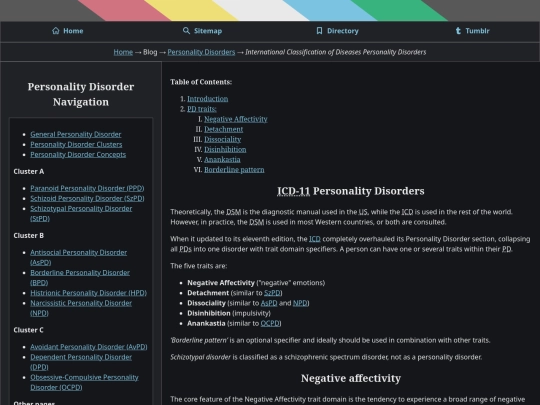 Home Sitemap Directory Tumblr

Home → Blog → Personality Disorders → International Classification of Diseases Personality Disorders

Personality Disorder Navigation

- General Personality Disorder
- Personality Disorder Clusters
- Personality Disorder Concepts

Cluster A

- Paranoid Personality Disorder (PPD)
- Schizoid Personality Disorder (SzPD)
- Schizotypal Personality Disorder (StPD)

Cluster B

- Antisocial Personality Disorder (AsPD)
- Borderline Personality Disorder (BPD)
- Histrionic Personality Disorder (HPD)
- Narcissistic Personality Disorder (NPD)

Cluster C

- Avoidant Personality Disorder (AvPD)
- Dependent Personality Disorder (DPD)
- Obsessive-Compulsive Personality Disorder (OCPD)

Other pages

Table of Contents:

1. Introduction
2. PD traits:
I. Negative Affectivity
II. Detachment
III. Dissociality
IV. Disinhibition
V. Anankastia
VI. Borderline pattern

ICD-11 Personality Disorders

Theoretically, the DSM is the diagnostic manual used in the US, while the ICD is used in the rest of the world. However, in practice, the DSM is used in most Western countries, or both are consulted.

When it updated to its eleventh edition, the ICD completely overhauled its Personality Disorder section, collapsing all PDs into one disorder with trait domain specifiers. A person can have one or several traits within their PD.

The five traits are:

- Negative Affectivity ("negative" emotions)
- Detachment (similar to SzPD)
- Dissociality (similar to AsPD and NPD)
- Disinhibition (impulsivity)
- Anankastia (similar to OCPD)

'Borderline pattern' is an optional specifier and ideally should be used in combination with other traits.

Schizotypal disorder is classified as a schizophrenic spectrum disorder, not as a personality disorder.

Negative affectivity

The core feature of the Negative Affectivity trait domain is the tendency to experience a broad range of negative